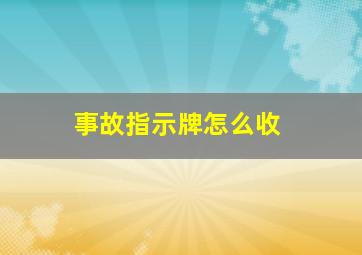 事故指示牌怎么收